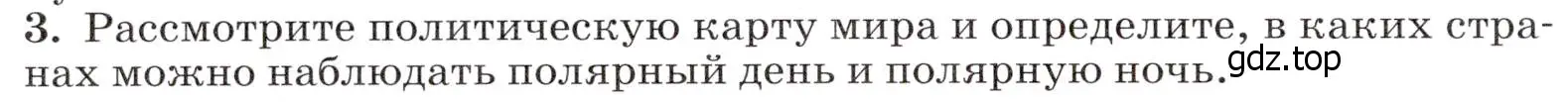 3. Рассмотрите политическую карту мира и определите, в каких странах можно наблюдать полярный день и полярную ночь.

gdz.top